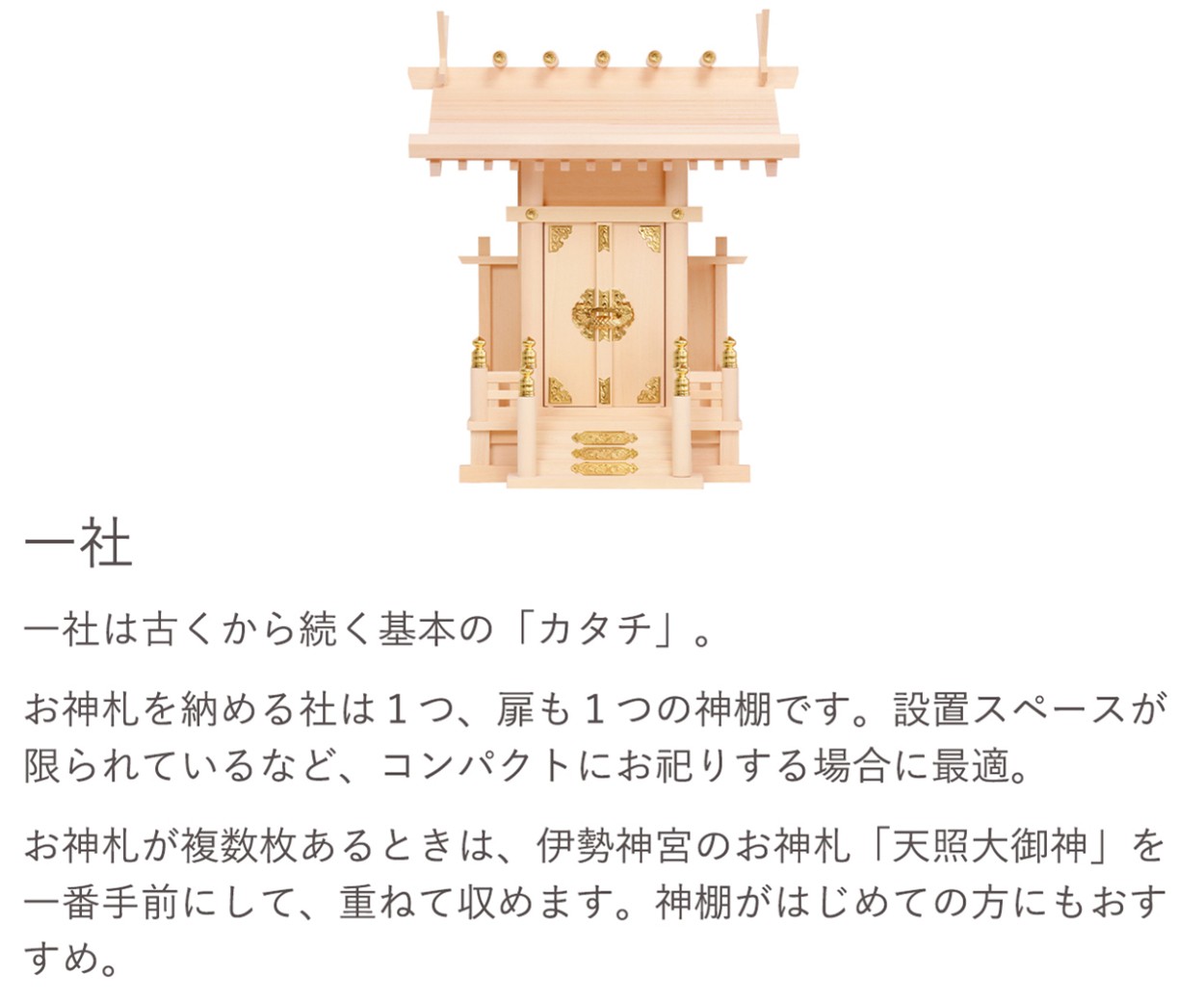 一社

一社は古くから続く基本の「カタチ」。

お神札を納める社は１つ、扉も１つの神棚です。設置スペースが限られているなど、コンパクトにお祀りする場合に最適。

お神札が複数枚あるときは、伊勢神宮のお神札「天照大御神」を一番手前にして、重ねて収めます。神棚がはじめての方にもおすすめ。